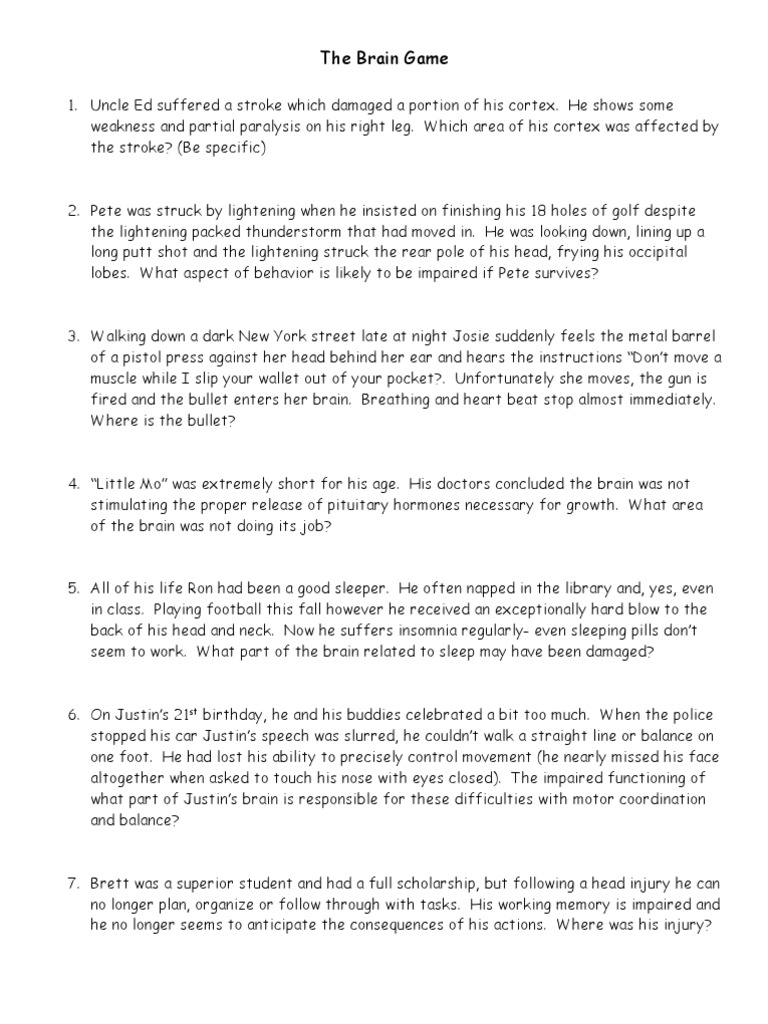 The Brain Game

1. Uncle Ed suffered a stroke which damaged a portion of his cortex. He shows some weakness and partial paralysis on his right leg. Which area of his cortex was affected by the stroke? (Be specific)

2. Pete was struck by lightening when he insisted on finishing his 18 holes of golf despite the lightening packed thunderstorm that had moved in. He was looking down, lining up a long putt shot and the lightening struck the rear pole of his head, frying his occipital lobes. What aspect of behavior is likely to be impaired if Pete survives?

3. Walking down a dark New York street late at night Josie suddenly feels the metal barrel of a pistol press against her head behind her ear and hears the instructions "Don't move a muscle while I slip your wallet out of your pocket?. Unfortunately she moves, the gun is fired and the bullet enters her brain. Breathing and heart beat stop almost immediately. Where is the bullet?

4. "Little Mo" was extremely short for his age. His doctors concluded the brain was not stimulating the proper release of pituitary hormones necessary for growth. What area of the brain was not doing its job?

5. All of his life Ron had been a good sleeper. He often napped in the library and, yes, even in class. Playing football this fall however he received an exceptionally hard blow to the back of his head and neck. Now he suffers insomnia regularly- even sleeping pills don't seem to work. What part of the brain related to sleep may have been damaged?

6. On Justin's 21$^{st}$ birthday, he and his buddies celebrated a bit too much. When the police stopped his car Justin's speech was slurred, he couldn't walk a straight line or balance on one foot. He had lost his ability to precisely control movement (he nearly missed his face altogether when asked to touch his nose with eyes closed). The impaired functioning of what part of Justin's brain is responsible for these difficulties with motor coordination and balance?

7. Brett was a superior student and had a full scholarship, but following a head injury he can no longer plan, organize or follow through with tasks. His working memory is impaired and he no longer seems to anticipate the consequences of his actions. Where was his injury?